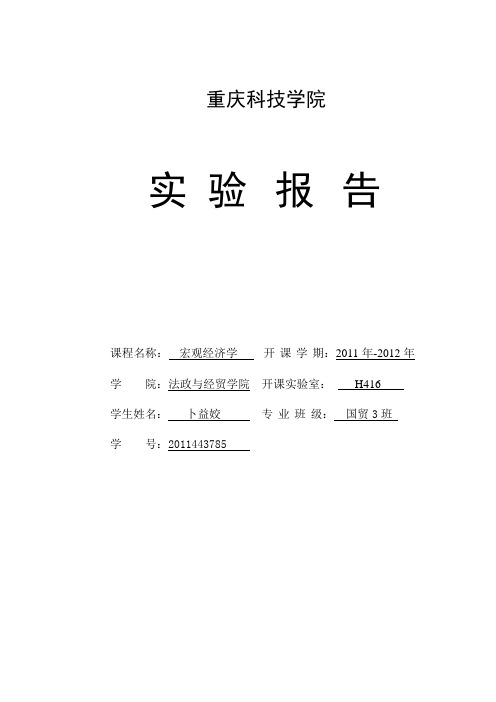 重庆科技学院

实 验 报 告

课程名称： 宏观经济学 开 课 学 期：2011 年-2012 年

学 院：法政与经贸学院 开课实验室： H416

学生姓名： 卜益姣 专 业 班 级： 国贸 3 班

学 号：2011443785